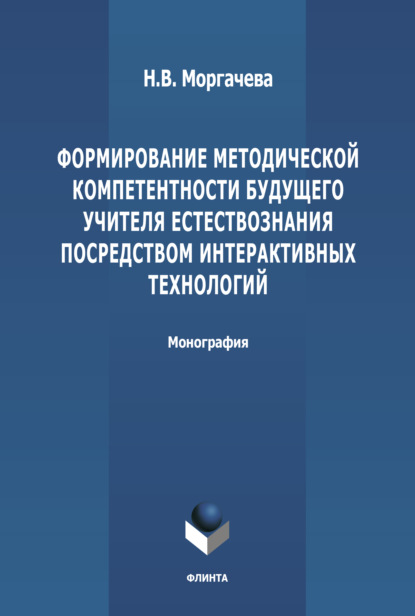 Н.В. Моргачева

ФОРМИРОВАНИЕ МЕТОДИЧЕСКОЙ КОМПЕТЕНТНОСТИ БУДУЩЕГО УЧИТЕЛЯ ЕСТЕСТВОЗНАНИЯ ПОСРЕДСТВОМ ИНТЕРАКТИВНЫХ ТЕХНОЛОГИЙ

Монография

ФЛИНТА